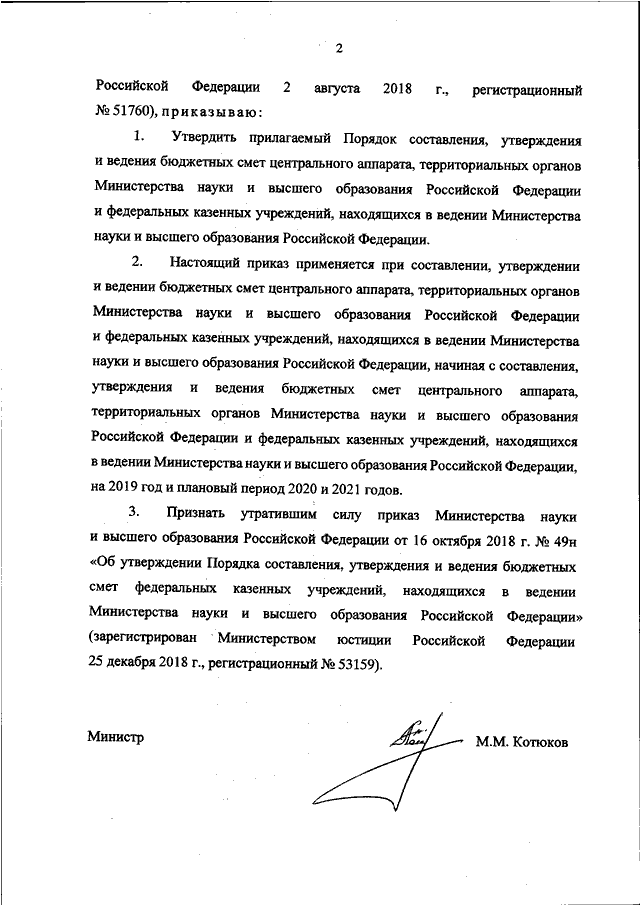 2

Российской Федерации 2 августа 2018 г., регистрационный № 51760), приказываю:

1. Утвердить прилагаемый Порядок составления, утверждения и ведения бюджетных смет центрального аппарата, территориальных органов Министерства науки и высшего образования Российской Федерации и федеральных казенных учреждений, находящихся в ведении Министерства науки и высшего образования Российской Федерации.

2. Настоящий приказ применяется при составлении, утверждении и ведении бюджетных смет центрального аппарата, территориальных органов Министерства науки и высшего образования Российской Федерации и федеральных казенных учреждений, находящихся в ведении Министерства науки и высшего образования Российской Федерации, начиная с составления, утверждения и ведения бюджетных смет центрального аппарата, территориальных органов Министерства науки и высшего образования Российской Федерации и федеральных казенных учреждений, находящихся в ведении Министерства науки и высшего образования Российской Федерации, на 2019 год и плановый период 2020 и 2021 годов.

3. Признать утратившим силу приказ Министерства науки и высшего образования Российской Федерации от 16 октября 2018 г. № 49н «Об утверждении Порядка составления, утверждения и ведения бюджетных смет федеральных казенных учреждений, находящихся в ведении Министерства науки и высшего образования Российской Федерации» (зарегистрирован Министерством юстиции Российской Федерации 25 декабря 2018 г., регистрационный № 53159).

Министр М.М. Котюков